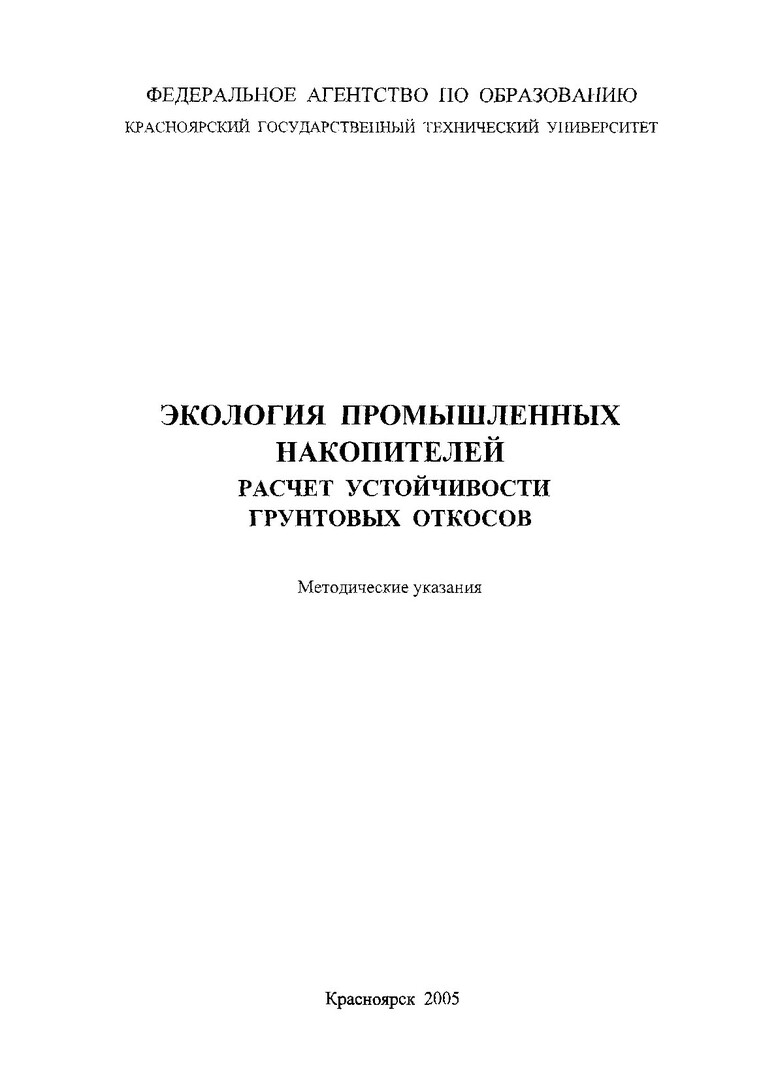 ФЕДЕРАЛЬНОЕ АГЕНТСТВО ПО ОБРАЗОВАНИЮ
КРАСНОЯРСКИЙ ГОСУДАРСТВЕННЫЙ ТЕХНИЧЕСКИЙ УНИВЕРСИТЕТ

ЭКОЛОГИЯ ПРОМЫШЛЕННЫХ НАКОПИТЕЛЕЙ
РАСЧЕТ УСТОЙЧИВОСТИ ГРУНТОВЫХ ОТКОСОВ

Методические указания

Красноярск 2005